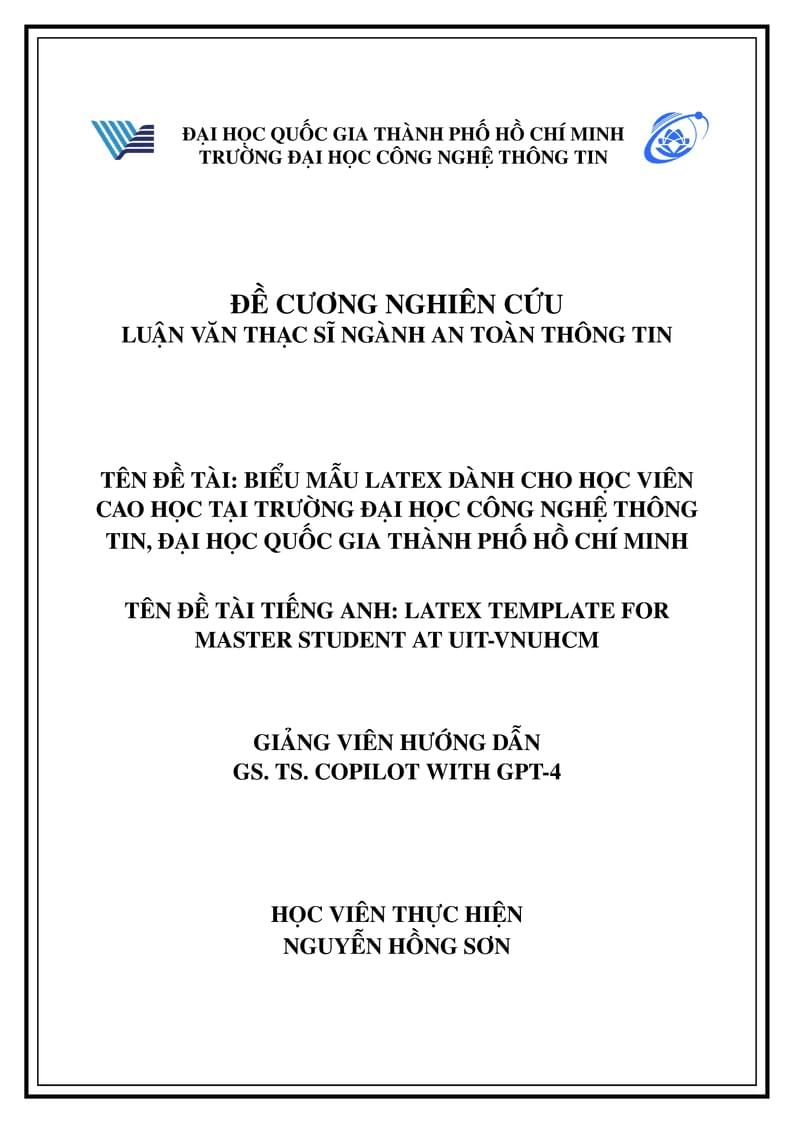 ĐẠI HỌC QUỐC GIA THÀNH PHỐ HỒ CHÍ MINH
TRƯỜNG ĐẠI HỌC CÔNG NGHỆ THÔNG TIN

ĐỀ CƯƠNG NGHIÊN CỨU
LUẬN VĂN THẠC SĨ NGÀNH AN TOÀN THÔNG TIN

TÊN ĐỀ TÀI: BIỂU MẪU LATEX DÀNH CHO HỌC VIÊN CAO HỌC TẠI TRƯỜNG ĐẠI HỌC CÔNG NGHỆ THÔNG TIN, ĐẠI HỌC QUỐC GIA THÀNH PHỐ HỒ CHÍ MINH

TÊN ĐỀ TÀI TIẾNG ANH: LATEX TEMPLATE FOR MASTER STUDENT AT UIT-VNUHCM

GIẢNG VIÊN HƯỚNG DẪN
GS. TS. COPILOT WITH GPT-4

HỌC VIÊN THỰC HIỆN
NGUYỄN HỒNG SƠN